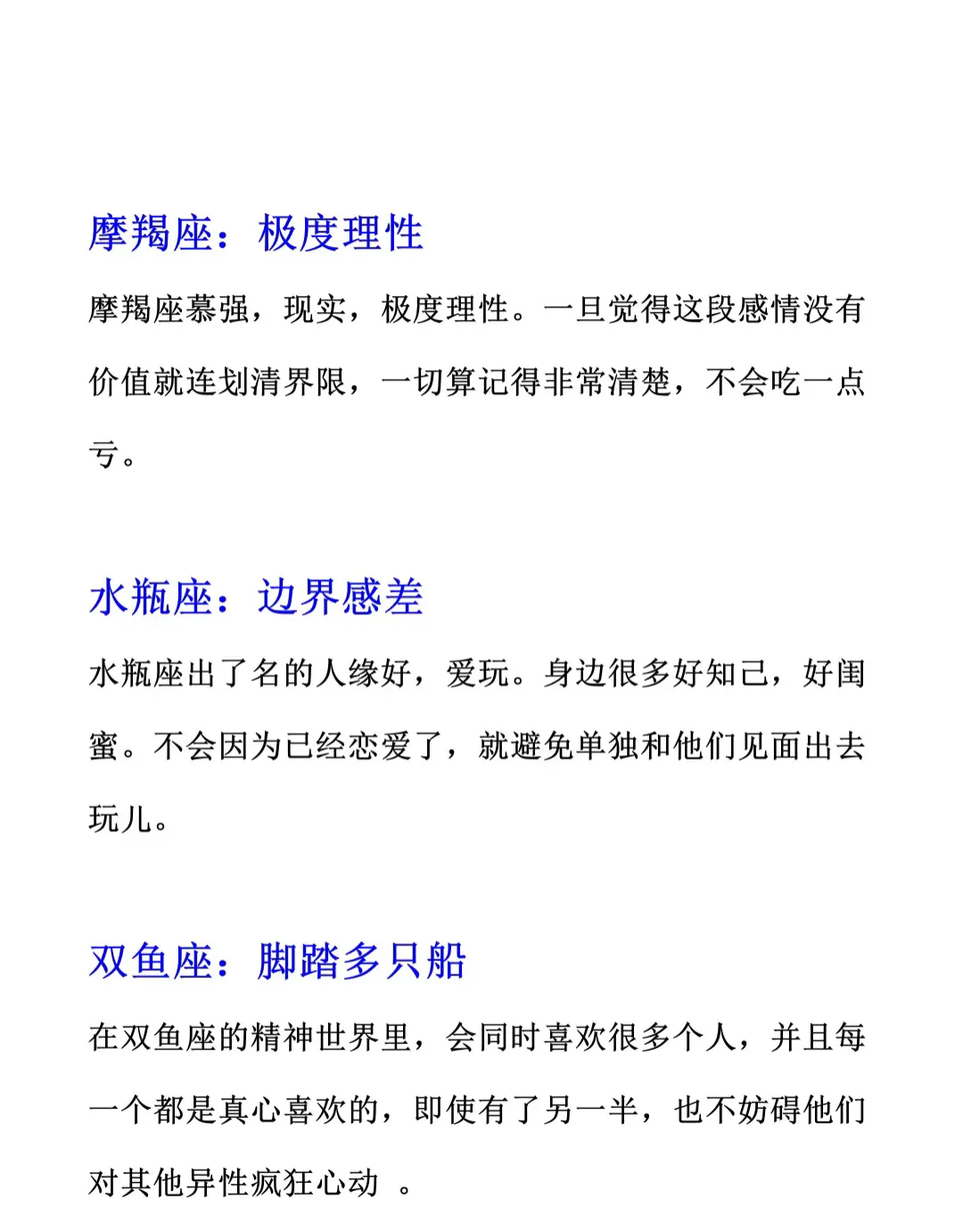 摩羯座：极度理性

摩羯座慕强，现实，极度理性。一旦觉得这段感情没有价值就连划清界限，一切算记得非常清楚，不会吃一点亏。

水瓶座：边界感差

水瓶座出了名的人缘好，爱玩。身边很多好知己，好闺蜜。不会因为已经恋爱了，就避免单独和他们见面出去玩儿。

双鱼座：脚踏多只船

在双鱼座的精神世界里，会同时喜欢很多个人，并且每一个都是真心喜欢的，即使有了另一半，也不妨碍他们对其他异性疯狂心动 。